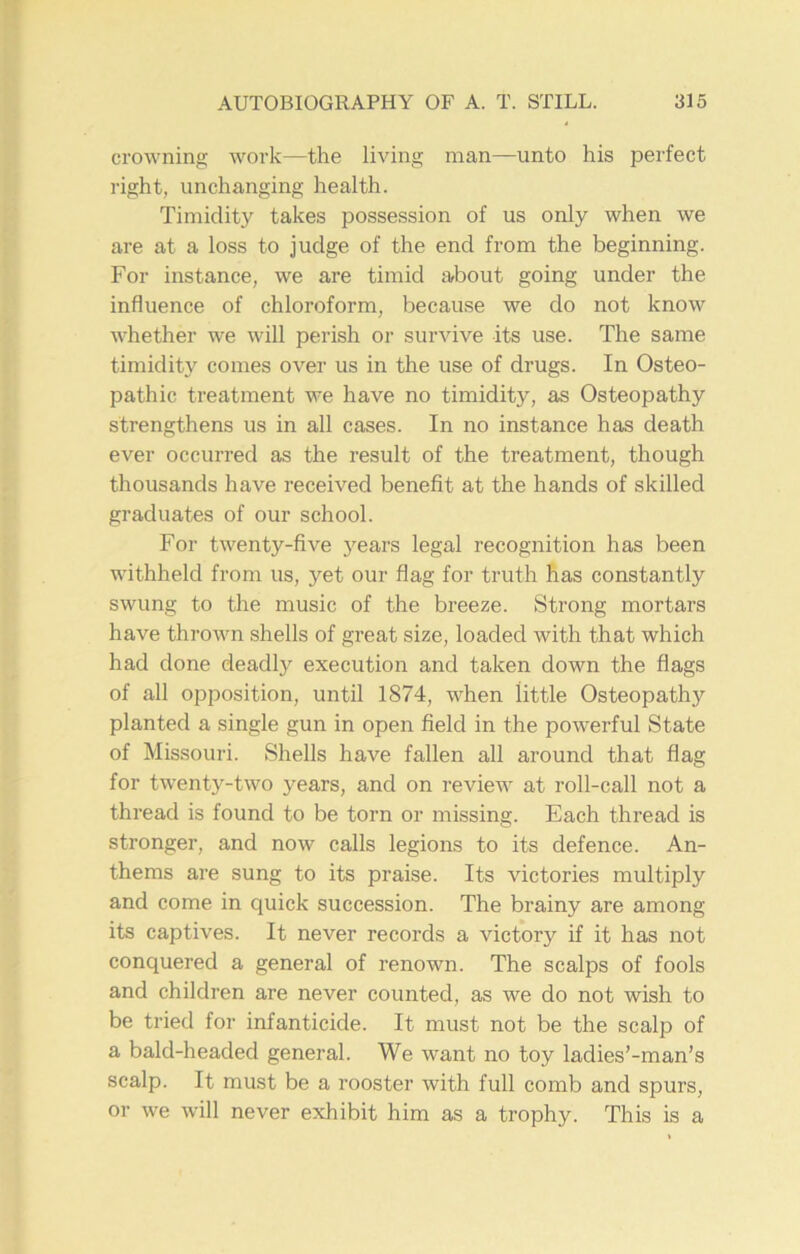 AUTOBIOGRAPHY OF A. T. STILL. 315

crowning work—the living man—unto his perfect right, unchanging health.

Timidity takes possession of us only when we are at a loss to judge of the end from the beginning. For instance, we are timid about going under the influence of chloroform, because we do not know whether we will perish or survive its use. The same timidity comes over us in the use of drugs. In Osteopathic treatment we have no timidity, as Osteopathy strengthens us in all cases. In no instance has death ever occurred as the result of the treatment, though thousands have received benefit at the hands of skilled graduates of our school.

For twenty-five years legal recognition has been withheld from us, yet our flag for truth has constantly swung to the music of the breeze. Strong mortars have thrown shells of great size, loaded with that which had done deadly execution and taken down the flags of all opposition, until 1874, when little Osteopathy planted a single gun in open field in the powerful State of Missouri. Shells have fallen all around that flag for twenty-two years, and on review at roll-call not a thread is found to be torn or missing. Each thread is stronger, and now calls legions to its defence. Anthems are sung to its praise. Its victories multiply and come in quick succession. The brainy are among its captives. It never records a victory if it has not conquered a general of renown. The scalps of fools and children are never counted, as we do not wish to be tried for infanticide. It must not be the scalp of a bald-headed general. We want no toy ladies'-man's scalp. It must be a rooster with full comb and spurs, or we will never exhibit him as a trophy. This is a